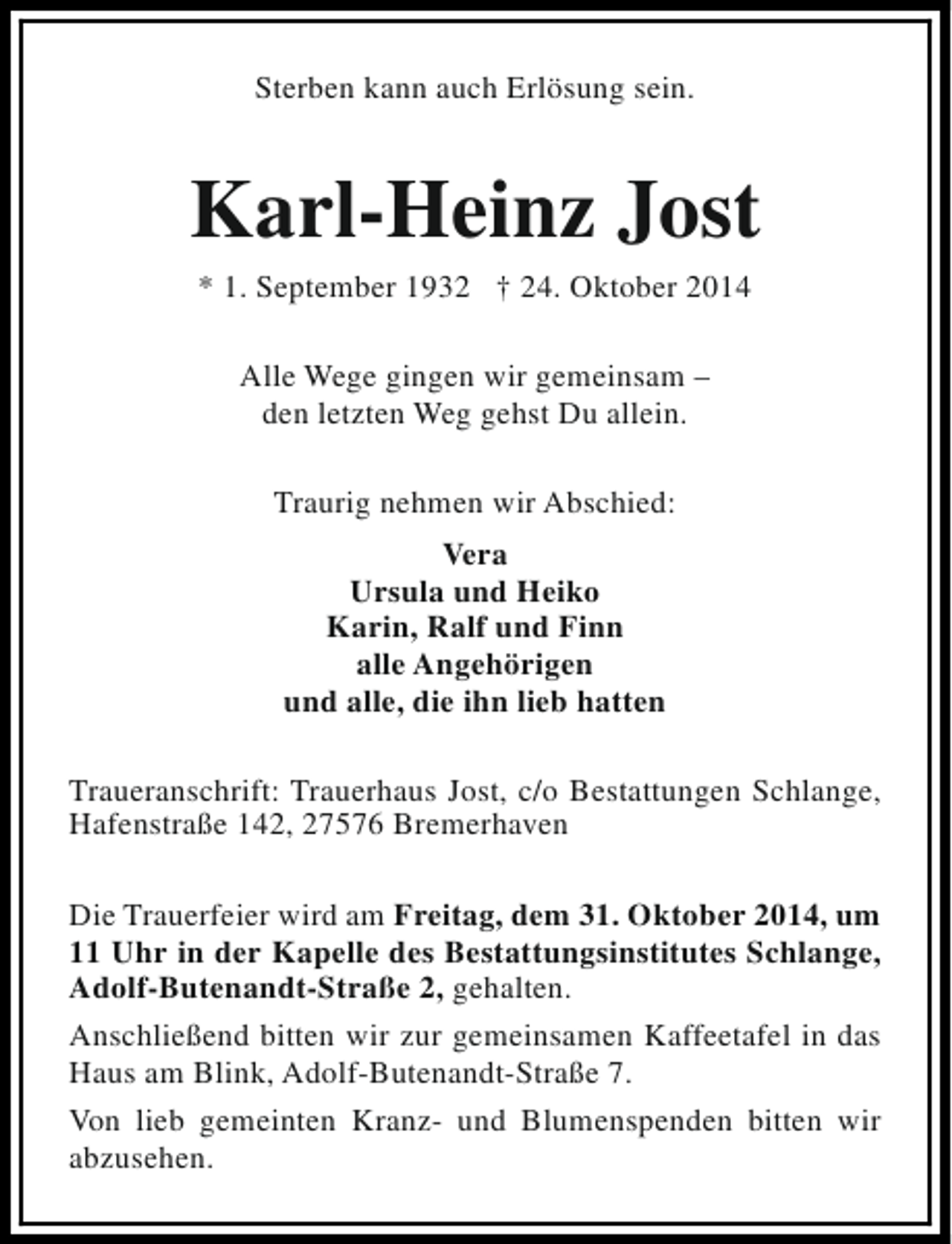 Sterben kann auch Erlösung sein.

Karl-Heinz Jost

* 1. September 1932 † 24. Oktober 2014

Alle Wege gingen wir gemeinsam –
den letzten Weg gehst Du allein.

Traurig nehmen wir Abschied:

Vera
Ursula und Heiko
Karin, Ralf und Finn
alle Angehörigen
und alle, die ihn lieb hatten

Traueranschrift: Trauerhaus Jost, c/o Bestattungen Schlange, Hafenstraße 142, 27576 Bremerhaven

Die Trauerfeier wird am Freitag, dem 31. Oktober 2014, um 11 Uhr in der Kapelle des Bestattungsinstitutes Schlange, Adolf-Butenandt-Straße 2, gehalten.

Anschließend bitten wir zur gemeinsamen Kaffeetafel in das Haus am Blink, Adolf-Butenandt-Straße 7.

Von lieb gemeinten Kranz- und Blumenspenden bitten wir abzusehen.